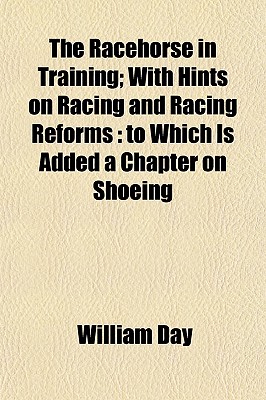 The Racehorse in Training; With Hints on Racing and Racing Reforms : to Which Is Added a Chapter on Shoeing

William Day